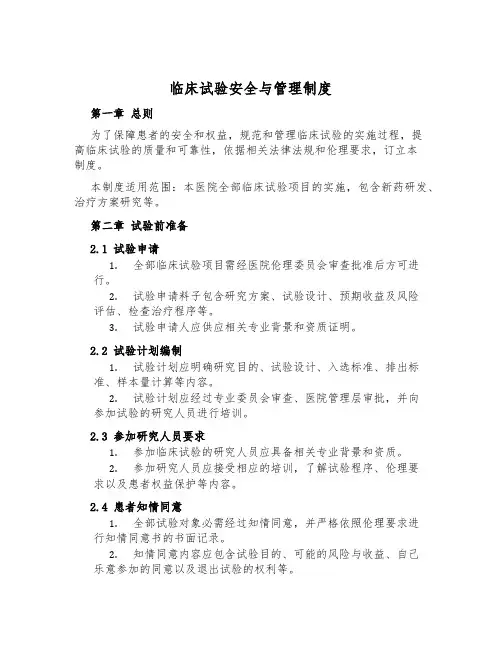 临床试验安全与管理制度

第一章 总则

为了保障患者的安全和权益，规范和管理临床试验的实施过程，提高临床试验的质量和可靠性，依据相关法律法规和伦理要求，订立本制度。

本制度适用范围：本医院全部临床试验项目的实施，包含新药研发、治疗方案研究等。

第二章 试验前准备

2.1 试验申请

1. 全部临床试验项目需经医院伦理委员会审查批准后方可进行。

2. 试验申请料子包含研究方案、试验设计、预期收益及风险评估、检查治疗程序等。

3. 试验申请人应供应相关专业背景和资质证明。

2.2 试验计划编制

1. 试验计划应明确研究目的、试验设计、入选标准、排出标准、样本量计算等内容。

2. 试验计划应经过专业委员会审查、医院管理层审批，并向参加试验的研究人员进行培训。

2.3 参加研究人员要求

1. 参加临床试验的研究人员应具备相关专业背景和资质。

2. 参加研究人员应接受相应的培训，了解试验程序、伦理要求以及患者权益保护等内容。

2.4 患者知情同意

1. 全部试验对象必需经过知情同意，并严格依照伦理要求进行知情同意书的书面记录。

2. 知情同意内容应包含试验目的、可能的风险与收益、自己乐意参加的同意以及退出试验的权利等。